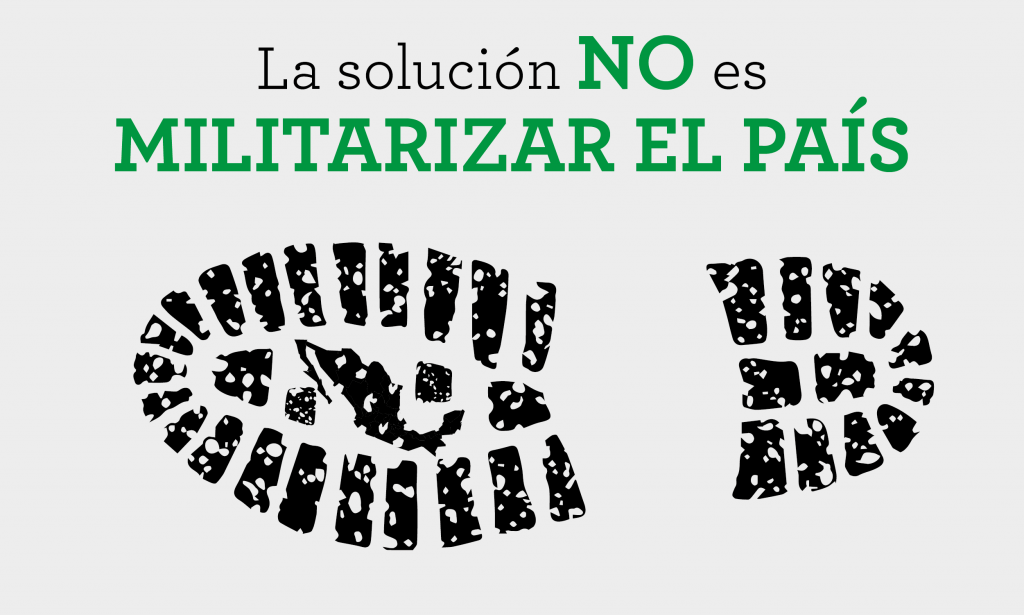 La solución NO es
MILITARIZAR EL PAÍS